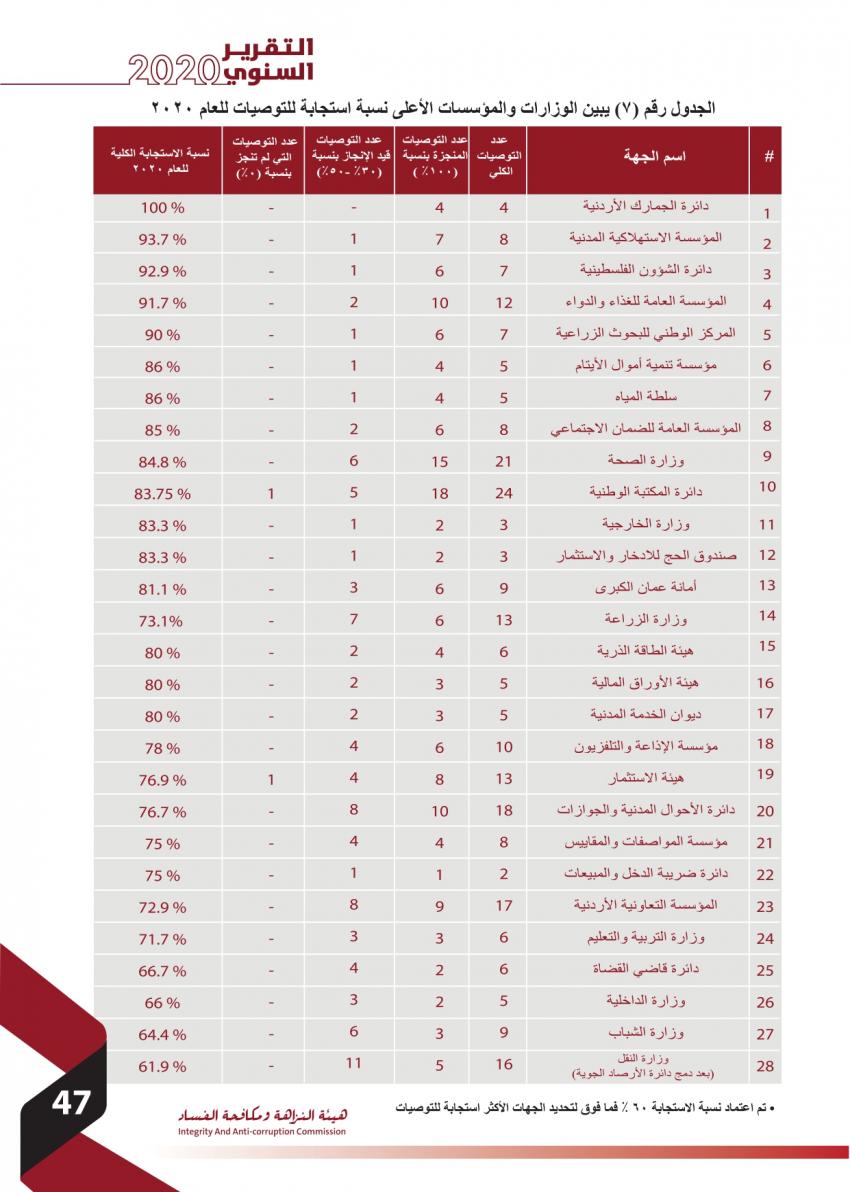 التقرير السنوي 2020

الجدول رقم (٧) يبين الوزارات والمؤسسات الأعلى نسبة استجابة للتوصيات للعام ٢٠٢٠

| # | اسم الجهة | عدد التوصيات الكلي | عدد التوصيات المنجزة بنسبة (١٠٠٪) | عدد التوصيات قيد الإنجاز بنسبة (٣٠٪ -٥٠٪) | عدد التوصيات التي لم تنجز بنسبة (٠٪) | نسبة الاستجابة الكلية للعام ٢٠٢٠ |
|---|---|---|---|---|---|---|
| 1 | دائرة الجمارك الأردنية | 4 | 4 | - | - | 100 % |
| 2 | المؤسسة الاستهلاكية المدنية | 8 | 7 | 1 | - | 93.7 % |
| 3 | دائرة الشؤون الفلسطينية | 7 | 6 | 1 | - | 92.9 % |
| 4 | المؤسسة العامة للغذاء والدواء | 12 | 10 | 2 | - | 91.7 % |
| 5 | المركز الوطني للبحوث الزراعية | 7 | 6 | 1 | - | 90 % |
| 6 | مؤسسة تنمية أموال الأيتام | 5 | 4 | 1 | - | 86 % |
| 7 | سلطة المياه | 5 | 4 | 1 | - | 86 % |
| 8 | المؤسسة العامة للضمان الاجتماعي | 8 | 6 | 2 | - | 85 % |
| 9 | وزارة الصحة | 21 | 15 | 6 | - | 84.8 % |
| 10 | دائرة المكتبة الوطنية | 24 | 18 | 5 | 1 | 83.75 % |
| 11 | وزارة الخارجية | 3 | 2 | 1 | - | 83.3 % |
| 12 | صندوق الحج للادخار والاستثمار | 3 | 2 | 1 | - | 83.3 % |
| 13 | أمانة عمان الكبرى | 9 | 6 | 3 | - | 81.1 % |
| 14 | وزارة الزراعة | 13 | 6 | 7 | - | 73.1% |
| 15 | هيئة الطاقة الذرية | 6 | 4 | 2 | - | 80 % |
| 16 | هيئة الأوراق المالية | 5 | 3 | 2 | - | 80 % |
| 17 | ديوان الخدمة المدنية | 5 | 3 | 2 | - | 80 % |
| 18 | مؤسسة الإذاعة والتلفزيون | 10 | 6 | 4 | - | 78 % |
| 19 | هيئة الاستثمار | 13 | 8 | 4 | 1 | 76.9 % |
| 20 | دائرة الأحوال المدنية والجوازات | 18 | 10 | 8 | - | 76.7 % |
| 21 | مؤسسة المواصفات والمقاييس | 8 | 4 | 4 | - | 75 % |
| 22 | دائرة ضريبة الدخل والمبيعات | 2 | 1 | 1 | - | 75 % |
| 23 | المؤسسة التعاونية الأردنية | 17 | 9 | 8 | - | 72.9 % |
| 24 | وزارة التربية والتعليم | 6 | 3 | 3 | - | 71.7 % |
| 25 | دائرة قاضي القضاة | 6 | 2 | 4 | - | 66.7 % |
| 26 | وزارة الداخلية | 5 | 2 | 3 | - | 66 % |
| 27 | وزارة الشباب | 9 | 3 | 6 | - | 64.4 % |
| 28 | وزارة النقل (بعد دمج دائرة الأرصاد الجوية) | 16 | 5 | 11 | - | 61.9 % |

• تم اعتماد نسبة الاستجابة ٦٠ ٪ فما فوق لتحديد الجهات الأكثر استجابة للتوصيات

47

هيئة النزاهة ومكافحة الفساد
Integrity And Anti-corruption Commission